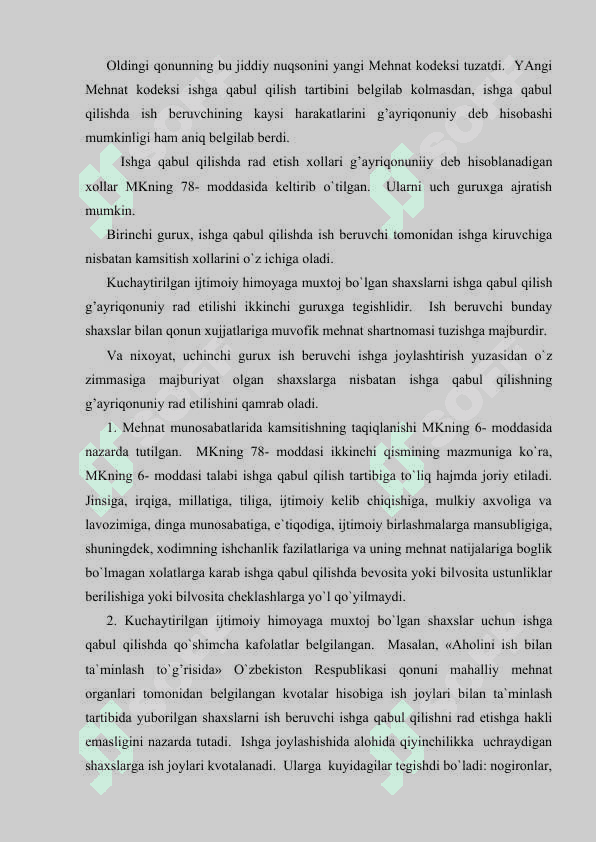 Oldingi qonunning bu jiddiy nuqsonini yangi Mehnat kodeksi tuzatdi. YAngi Mehnat kodeksi ishga qabul qilish tartibini belgilab kolmasdan, ishga qabul qilishda ish beruvchining kaysi harakatlarini g'ayriqonuniy deb hisobashi mumkinligi ham aniq belgilab berdi.

Ishga qabul qilishda rad etish xollari g'ayriqonuniiy deb hisoblanadigan xollar MKning 78- moddasida keltirib o`tilgan. Ularni uch guruxga ajratish mumkin.

Birinchi gurux, ishga qabul qilishda ish beruvchi tomonidan ishga kiruvchiga nisbatan kamsitish xollarini o`z ichiga oladi.

Kuchaytirilgan ijtimoiy himoyaga muxtoj bo`lgan shaxslarni ishga qabul qilish g'ayriqonuniy rad etilishi ikkinchi guruxga tegishlidir. Ish beruvchi bunday shaxslar bilan qonun xujjatlariga muvofik mehnat shartnomasi tuzishga majburdir.

Va nixoyat, uchinchi gurux ish beruvchi ishga joylashtirish yuzasidan o`z zimmasiga majburiyat olgan shaxslarga nisbatan ishga qabul qilishning g'ayriqonuniy rad etilishini qamrab oladi.

1. Mehnat munosabatlarida kamsitishning taqiqlanishi MKning 6- moddasida nazarda tutilgan. MKning 78- moddasi ikkinchi qismining mazmuniga ko`ra, MKning 6- moddasi talabi ishga qabul qilish tartibiga to`liq hajmda joriy etiladi. Jinsiga, irqiga, millatiga, tiliga, ijtimoiy kelib chiqishiga, mulkiy axvoliga va lavozimiga, dinga munosabatiga, e`tiqodiga, ijtimoiy birlashmalarga mansubligiga, shuningdek, xodimning ishchanlik fazilatlariga va uning mehnat natijalariga boglik bo`lmagan xolatlarga karab ishga qabul qilishda bevosita yoki bilvosita ustunliklar berilishiga yoki bilvosita cheklashlarga yo`l qo`yilmaydi.

2. Kuchaytirilgan ijtimoiy himoyaga muxtoj bo`lgan shaxslar uchun ishga qabul qilishda qo`shimcha kafolatlar belgilangan. Masalan, «Aholini ish bilan ta`minlash to`g'risida» O`zbekiston Respublikasi qonuni mahalliy mehnat organlari tomonidan belgilangan kvotalar hisobiga ish joylari bilan ta`minlash tartibida yuborilgan shaxslarni ish beruvchi ishga qabul qilishni rad etishga hakli emasligini nazarda tutadi. Ishga joylashishida alohida qiyinchilikka uchraydigan shaxslarga ish joylari kvotalanadi. Ularga kuyidagilar tegishdi bo`ladi: nogironlar,